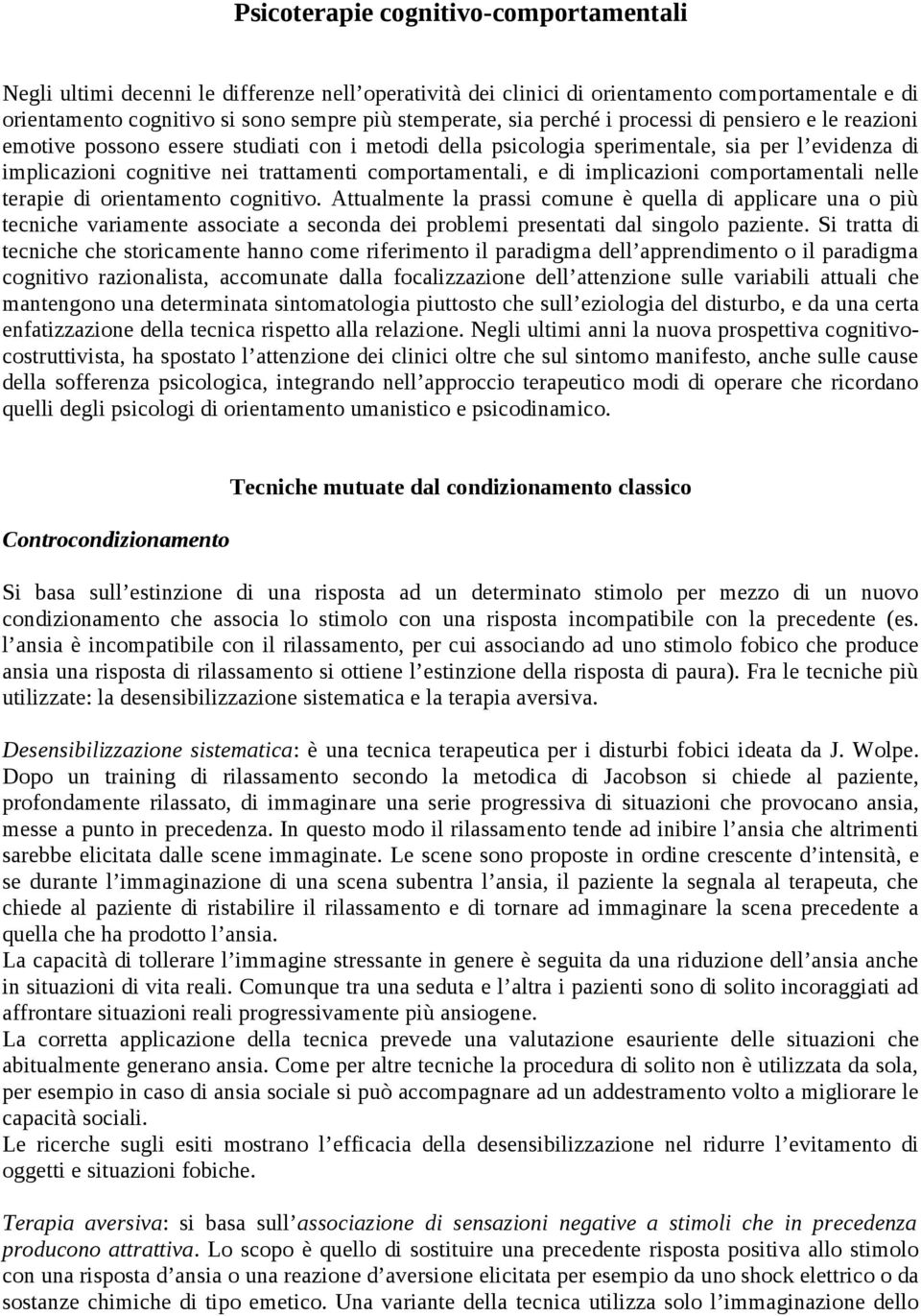 Psicoterapie cognitivo-comportamentali

Negli ultimi decenni le differenze nell'operatività dei clinici di orientamento comportamentale e di orientamento cognitivo si sono sempre più stemperate, sia perché i processi di pensiero e le reazioni emotive possono essere studiati con i metodi della psicologia sperimentale, sia per l'evidenza di implicazioni cognitive nei trattamenti comportamentali, e di implicazioni comportamentali nelle terapie di orientamento cognitivo. Attualmente la prassi comune è quella di applicare una o più tecniche variamente associate a seconda dei problemi presentati dal singolo paziente. Si tratta di tecniche che storicamente hanno come riferimento il paradigma dell'apprendimento o il paradigma cognitivo razionalista, accomunate dalla focalizzazione dell'attenzione sulle variabili attuali che mantengono una determinata sintomatologia piuttosto che sull'eziologia del disturbo, e da una certa enfatizzazione della tecnica rispetto alla relazione. Negli ultimi anni la nuova prospettiva cognitivo-costruttivista, ha spostato l'attenzione dei clinici oltre che sul sintomo manifesto, anche sulle cause della sofferenza psicologica, integrando nell'approccio terapeutico modi di operare che ricordano quelli degli psicologi di orientamento umanistico e psicodinamico.

Tecniche mutuate dal condizionamento classico

Controcondizionamento

Si basa sull'estinzione di una risposta ad un determinato stimolo per mezzo di un nuovo condizionamento che associa lo stimolo con una risposta incompatibile con la precedente (es. l'ansia è incompatibile con il rilassamento, per cui associando ad uno stimolo fobico che produce ansia una risposta di rilassamento si ottiene l'estinzione della risposta di paura). Fra le tecniche più utilizzate: la desensibilizzazione sistematica e la terapia aversiva.

Desensibilizzazione sistematica: è una tecnica terapeutica per i disturbi fobici ideata da J. Wolpe. Dopo un training di rilassamento secondo la metodica di Jacobson si chiede al paziente, profondamente rilassato, di immaginare una serie progressiva di situazioni che provocano ansia, messe a punto in precedenza. In questo modo il rilassamento tende ad inibire l'ansia che altrimenti sarebbe elicitata dalle scene immaginate. Le scene sono proposte in ordine crescente d'intensità, e se durante l'immaginazione di una scena subentra l'ansia, il paziente la segnala al terapeuta, che chiede al paziente di ristabilire il rilassamento e di tornare ad immaginare la scena precedente a quella che ha prodotto l'ansia.
La capacità di tollerare l'immagine stressante in genere è seguita da una riduzione dell'ansia anche in situazioni di vita reali. Comunque tra una seduta e l'altra i pazienti sono di solito incoraggiati ad affrontare situazioni reali progressivamente più ansiogene.
La corretta applicazione della tecnica prevede una valutazione esauriente delle situazioni che abitualmente generano ansia. Come per altre tecniche la procedura di solito non è utilizzata da sola, per esempio in caso di ansia sociale si può accompagnare ad un addestramento volto a migliorare le capacità sociali.
Le ricerche sugli esiti mostrano l'efficacia della desensibilizzazione nel ridurre l'evitamento di oggetti e situazioni fobiche.

Terapia aversiva: si basa sull'associazione di sensazioni negative a stimoli che in precedenza producono attrattiva. Lo scopo è quello di sostituire una precedente risposta positiva allo stimolo con una risposta d'ansia o una reazione d'aversione elicitata per esempio da uno shock elettrico o da sostanze chimiche di tipo emetico. Una variante della tecnica utilizza solo l'immaginazione dello